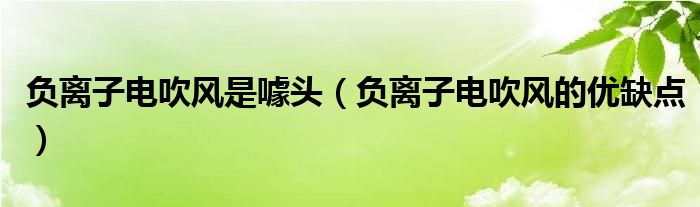 负离子电吹风是噱头（负离子电吹风的优缺点）